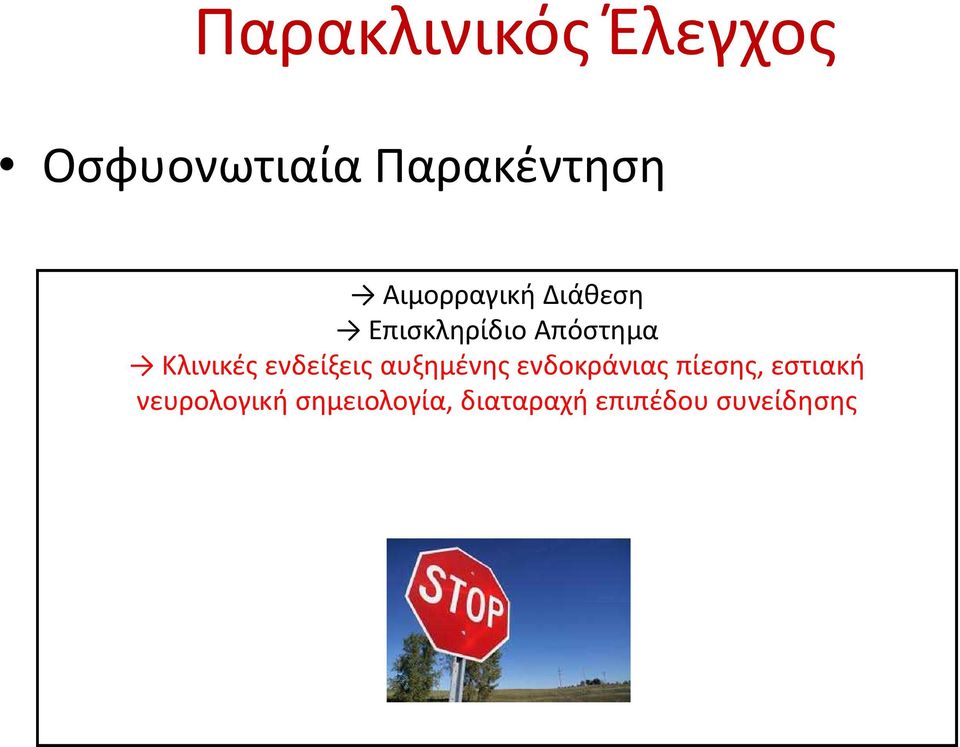 Παρακλινικός Έλεγχος

• Οσφυονωτιαία Παρακέντηση

→ Αιμορραγική Διάθεση
→ Επισκληρίδιο Απόστημα
→ Κλινικές ενδείξεις αυξημένης ενδοκράνιας πίεσης, εστιακή νευρολογική σημειολογία, διαταραχή επιπέδου συνείδησης

STOP